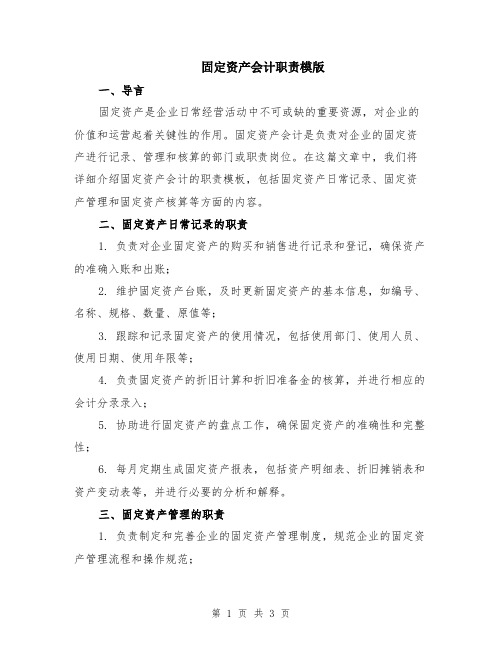 固定资产会计职责模版

一、导言

固定资产是企业日常经营活动中不可或缺的重要资源，对企业的价值和运营起着关键性的作用。固定资产会计是负责对企业的固定资产进行记录、管理和核算的部门或职责岗位。在这篇文章中，我们将详细介绍固定资产会计的职责模板，包括固定资产日常记录、固定资产管理和固定资产核算等方面的内容。

二、固定资产日常记录的职责

1. 负责对企业固定资产的购买和销售进行记录和登记，确保资产的准确入账和出账；

2. 维护固定资产台账，及时更新固定资产的基本信息，如编号、名称、规格、数量、原值等；

3. 跟踪和记录固定资产的使用情况，包括使用部门、使用人员、使用日期、使用年限等；

4. 负责固定资产的折旧计算和折旧准备金的核算，并进行相应的会计分录录入；

5. 协助进行固定资产的盘点工作，确保固定资产的准确性和完整性；

6. 每月定期生成固定资产报表，包括资产明细表、折旧摊销表和资产变动表等，并进行必要的分析和解释。

三、固定资产管理的职责

1. 负责制定和完善企业的固定资产管理制度，规范企业的固定资产管理流程和操作规范；

第 1 页 共 3 页